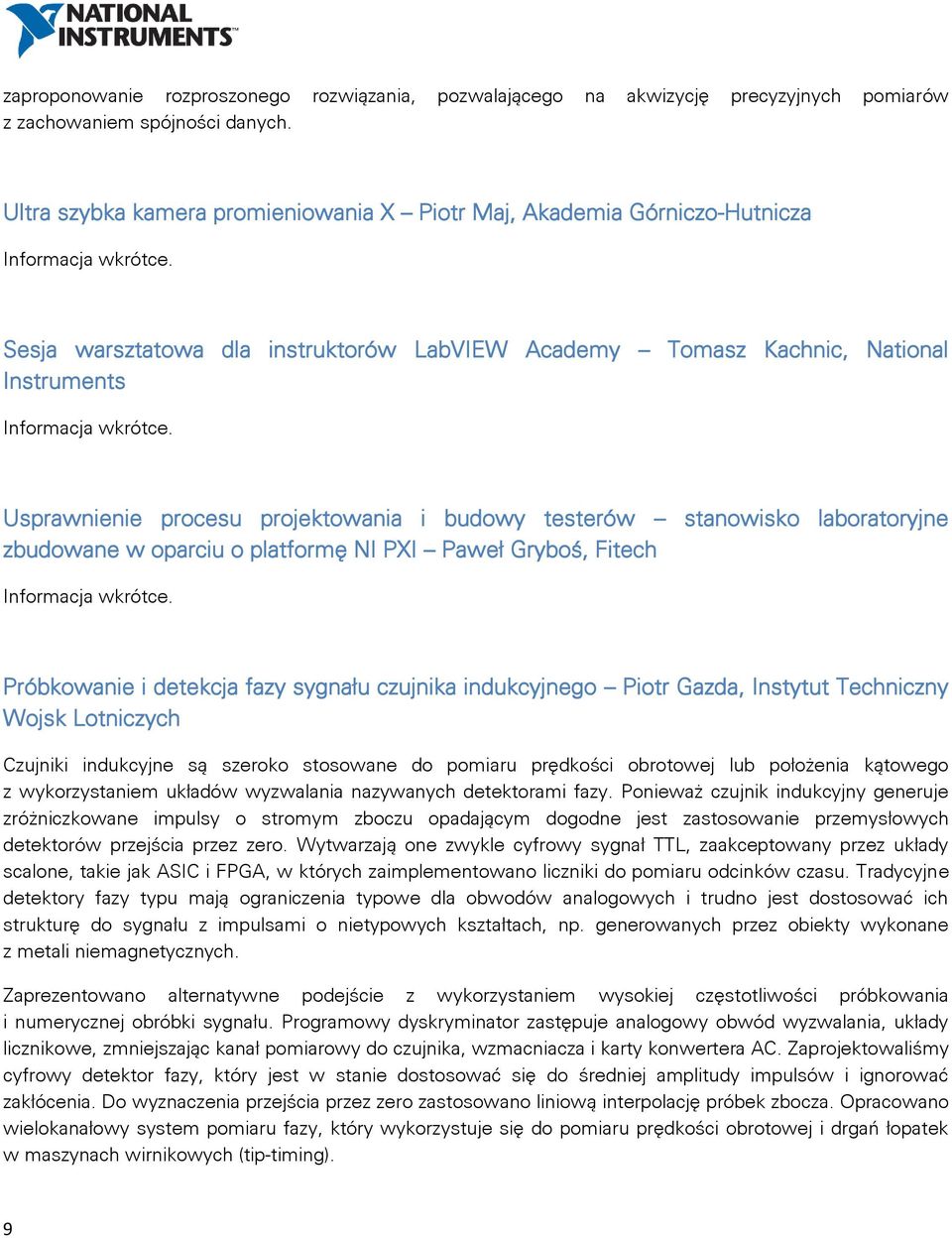 NATIONAL INSTRUMENTS

zaproponowanie rozproszonego rozwiązania, pozwalającego na akwizycję precyzyjnych pomiarów z zachowaniem spójności danych.

Ultra szybka kamera promieniowania X – Piotr Maj, Akademia Górniczo-Hutnicza

Informacja wkrótce.

Sesja warsztatowa dla instruktorów LabVIEW Academy – Tomasz Kachnic, National Instruments

Informacja wkrótce.

Usprawnienie procesu projektowania i budowy testerów – stanowisko laboratoryjne zbudowane w oparciu o platformę NI PXI – Paweł Gryboś, Fitech

Informacja wkrótce.

Próbkowanie i detekcja fazy sygnału czujnika indukcyjnego – Piotr Gazda, Instytut Techniczny Wojsk Lotniczych

Czujniki indukcyjne są szeroko stosowane do pomiaru prędkości obrotowej lub położenia kątowego z wykorzystaniem układów wyzwalania nazywanych detektorami fazy. Ponieważ czujnik indukcyjny generuje zróżniczkowane impulsy o stromym zboczu opadającym dogodne jest zastosowanie przemysłowych detektorów przejścia przez zero. Wytwarzają one zwykle cyfrowy sygnał TTL, zaakceptowany przez układy scalone, takie jak ASIC i FPGA, w których zaimplementowano liczniki do pomiaru odcinków czasu. Tradycyjne detektory fazy typu mają ograniczenia typowe dla obwodów analogowych i trudno jest dostosować ich strukturę do sygnału z impulsami o nietypowych kształtach, np. generowanych przez obiekty wykonane z metali niemagnetycznych.

Zaprezentowano alternatywne podejście z wykorzystaniem wysokiej częstotliwości próbkowania i numerycznej obróbki sygnału. Programowy dyskryminator zastępuje analogowy obwód wyzwalania, układy licznikowe, zmniejszając kanał pomiarowy do czujnika, wzmacniacza i karty konwertera AC. Zaprojektowaliśmy cyfrowy detektor fazy, który jest w stanie dostosować się do średniej amplitudy impulsów i ignorować zakłócenia. Do wyznaczenia przejścia przez zero zastosowano liniową interpolację próbek zbocza. Opracowano wielokanałowy system pomiaru fazy, który wykorzystuje się do pomiaru prędkości obrotowej i drgań łopatek w maszynach wirnikowych (tip-timing).

9